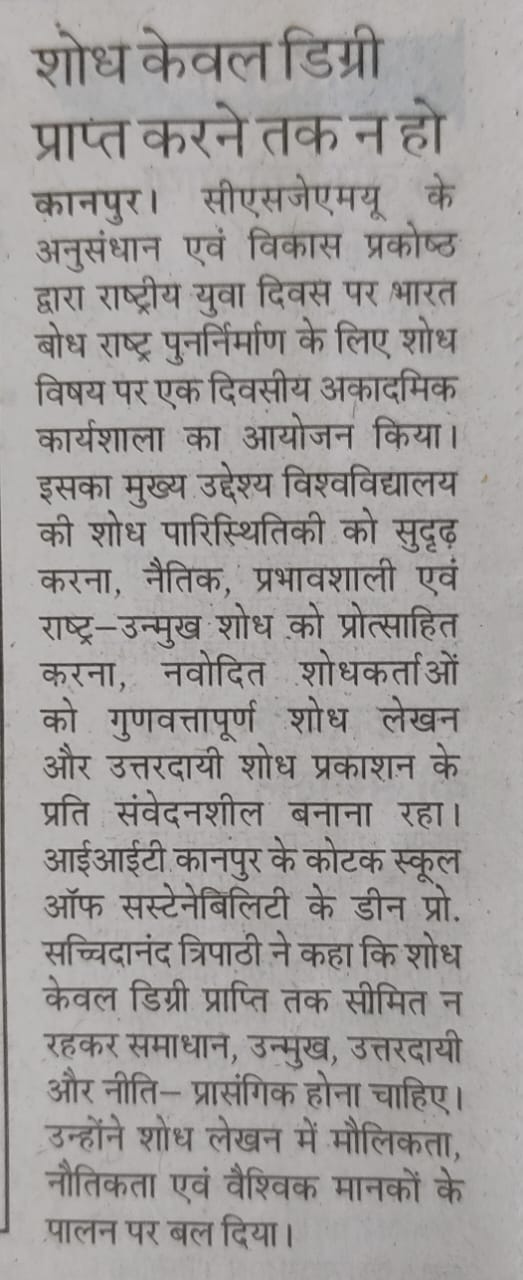 शोध केवल डिग्री प्राप्त करने तक न हो

कानपुर। सीएसजेएमयू के अनुसंधान एवं विकास प्रकोष्ठ द्वारा राष्ट्रीय युवा दिवस पर भारत बोध राष्ट्र पुनर्निर्माण के लिए शोध विषय पर एक दिवसीय अकादमिक कार्यशाला का आयोजन किया। इसका मुख्य उद्देश्य विश्वविद्यालय की शोध पारिस्थितिकी को सुदृढ़ करना, नैतिक, प्रभावशाली एवं राष्ट्र-उन्मुख शोध को प्रोत्साहित करना, नवोदित शोधकर्ताओं को गुणवत्तापूर्ण शोध लेखन और उत्तरदायी शोध प्रकाशन के प्रति संवेदनशील बनाना रहा। आईआईटी कानपुर के कोटक स्कूल ऑफ सस्टेनेबिलिटी के डीन प्रो. सच्चिदानंद त्रिपाठी ने कहा कि शोध केवल डिग्री प्राप्ति तक सीमित न रहकर समाधान, उन्मुख, उत्तरदायी और नीति- प्रासंगिक होना चाहिए। उन्होंने शोध लेखन में मौलिकता, नैतिकता एवं वैश्विक मानकों के पालन पर बल दिया।